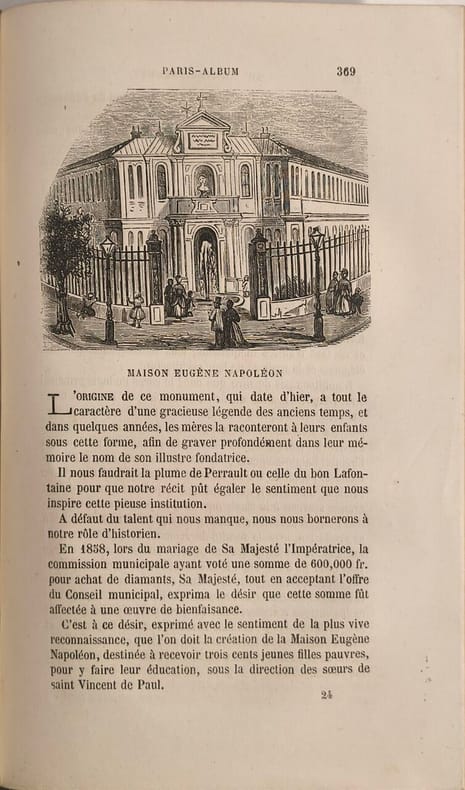 PARIS-ALBUM 369

MAISON EUGÈNE NAPOLÉON

L'ORIGINE de ce monument, qui date d'hier, a tout le caractère d'une gracieuse légende des anciens temps, et dans quelques années, les mères la raconteront à leurs enfants sous cette forme, afin de graver profondément dans leur mémoire le nom de son illustre fondatrice.

Il nous faudrait la plume de Perrault ou celle du bon Lafontaine pour que notre récit pût égaler le sentiment que nous inspire cette pieuse institution.

A défaut du talent qui nous manque, nous nous bornerons à notre rôle d'historien.

En 1858, lors du mariage de Sa Majesté l'Impératrice, la commission municipale ayant voté une somme de 600,000 fr. pour achat de diamants, Sa Majesté, tout en acceptant l'offre du Conseil municipal, exprima le désir que cette somme fût affectée à une œuvre de bienfaisance.

C'est à ce désir, exprimé avec le sentiment de la plus vive reconnaissance, que l'on doit la création de la Maison Eugène Napoléon, destinée à recevoir trois cents jeunes filles pauvres, pour y faire leur éducation, sous la direction des sœurs de saint Vincent de Paul.

24